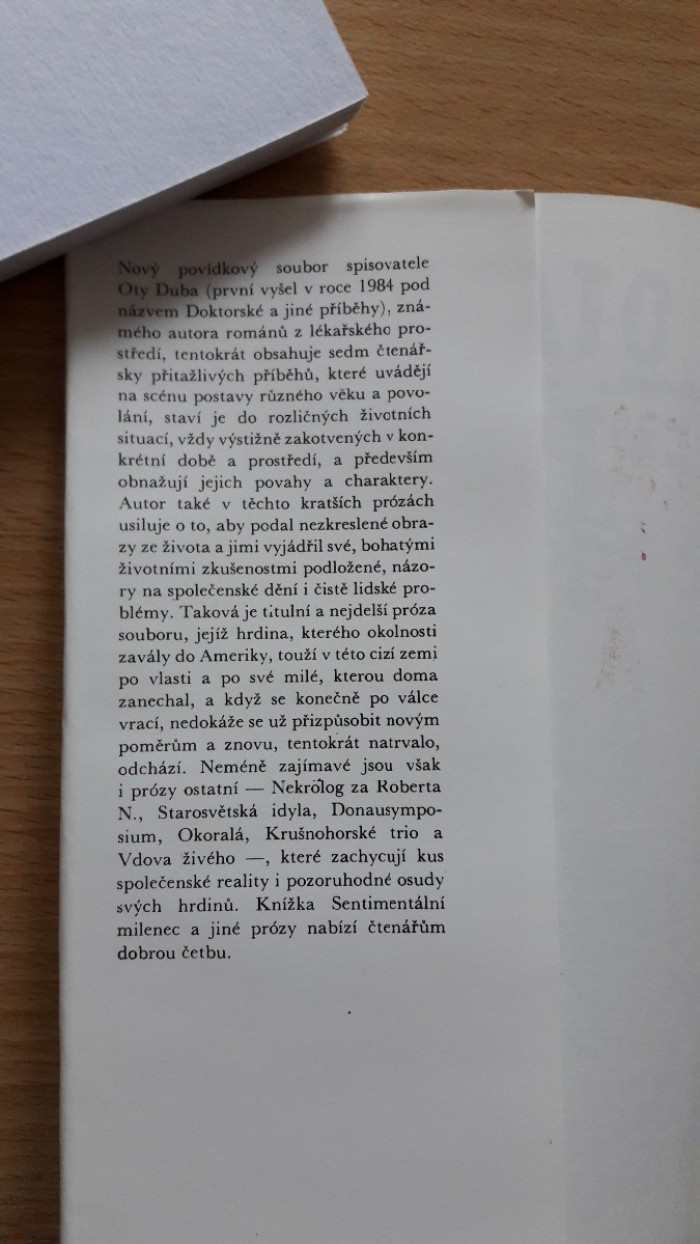 Nový povídkový soubor spisovatele Oty Duba (první vyšel v roce 1984 pod názvem Doktorské a jiné příběhy), známého autora románů z lékařského prostředí, tentokrát obsahuje sedm čtenářsky přitažlivých příběhů, které uvádějí na scénu postavy různého věku a povolání, staví je do rozličných životních situací, vždy výstižně zakotvených v konkrétní době a prostředí, a především obnažují jejich povahy a charaktery. Autor také v těchto kratších prózách usiluje o to, aby podal nezkreslené obrazy ze života a jimi vyjádřil své, bohatými životními zkušenostmi podložené, názory na společenské dění i čistě lidské problémy. Taková je titulní a nejdelší próza souboru, jejíž hrdina, kterého okolnosti zavály do Ameriky, touží v této cizí zemi po vlasti a po své milé, kterou doma zanechal, a když se konečně po válce vrací, nedokáže se už přizpůsobit novým poměrům a znovu, tentokrát natrvalo, odchází. Neméně zajímavé jsou však i prózy ostatní — Nekrolog za Roberta N., Starosvětská idyla, Donausymposium, Okoralá, Krušnohorské trio a Vdova živého —, které zachycují kus společenské reality i pozoruhodné osudy svých hrdinů. Knížka Sentimentální milenec a jiné prózy nabízí čtenářům dobrou četbu.